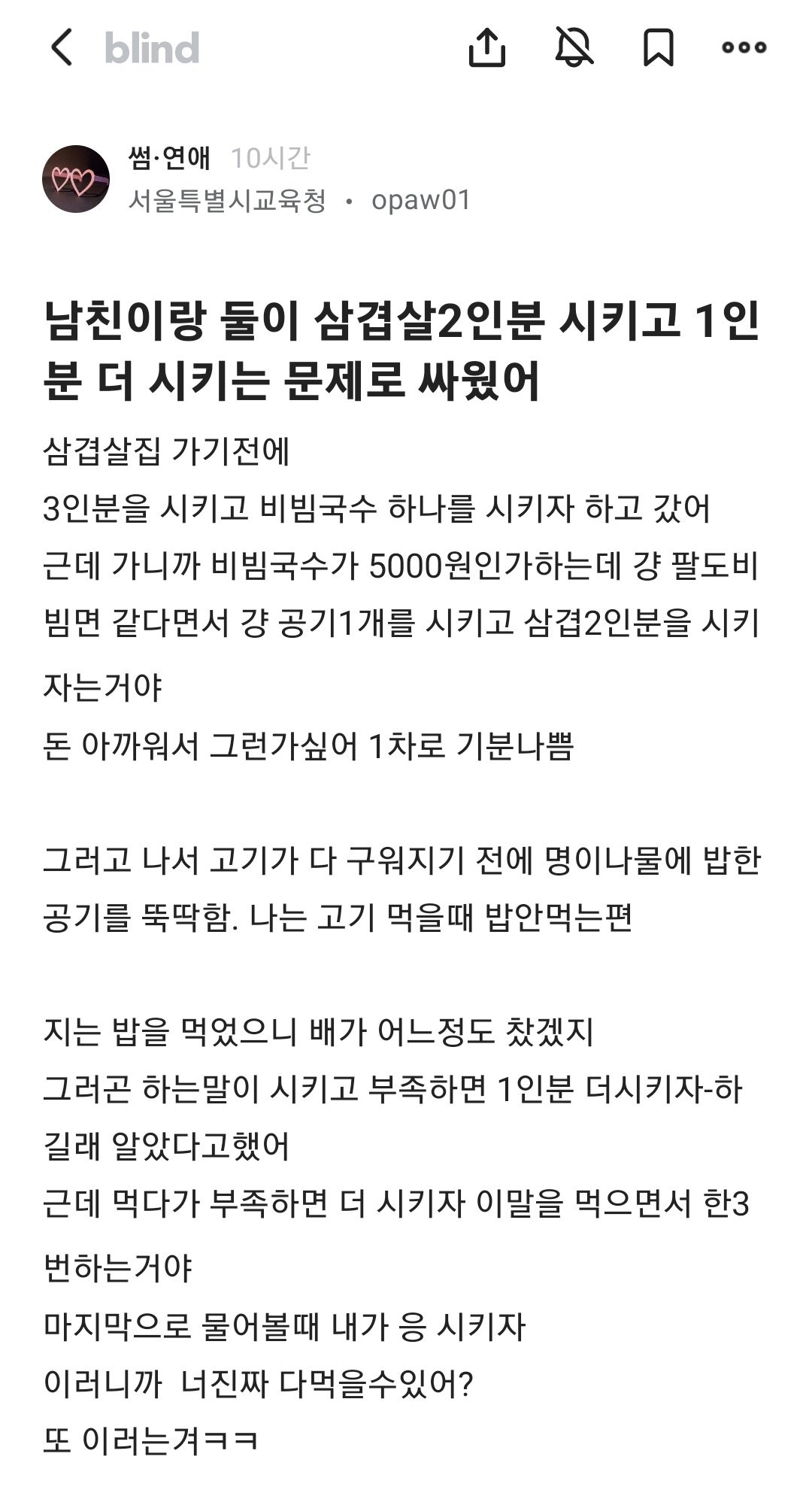 blind

썸·연애 10시간
서울특별시교육청 • opaw01

남친이랑 둘이 삼겹살2인분 시키고 1인분 더 시키는 문제로 싸웠어

삼겹살집 가기전에
3인분을 시키고 비빔국수 하나를 시키자 하고 갔어
근데 가니까 비빔국수가 5000원인가하는데 걍 팔도비빔면 같다면서 걍 공기1개를 시키고 삼겹2인분을 시키자는거야
돈 아까워서 그런가싶어 1차로 기분나쁨

그러고 나서 고기가 다 구워지기 전에 명이나물에 밥한공기를 뚝딱함. 나는 고기 먹을때 밥안먹는편

지는 밥을 먹었으니 배가 어느정도 찼겠지
그러곤 하는말이 시키고 부족하면 1인분 더시키자-하길래 알았다고했어
근데 먹다가 부족하면 더 시키자 이말을 먹으면서 한3번하는거야
마지막으로 물어볼때 내가 응 시키자
이러니까 너진짜 다먹을수있어?
또 이러는겨ㅋㅋ